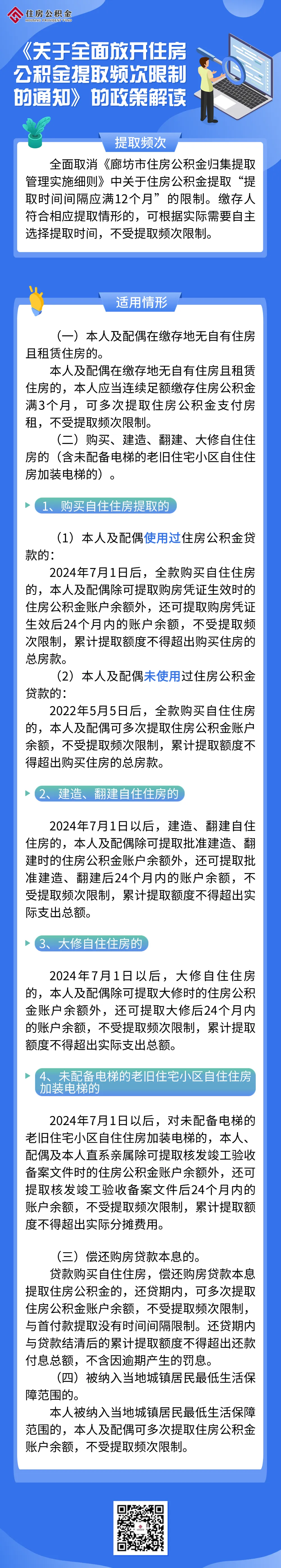 住房公积金

《关于全面放开住房公积金提取频次限制的通知》的政策解读

提取频次

全面取消《廊坊市住房公积金归集提取管理实施细则》中关于住房公积金提取“提取时间间隔应满12个月”的限制。缴存人符合相应提取情形的，可根据实际需要自主选择提取时间，不受提取频次限制。

适用情形

（一）本人及配偶在缴存地无自有住房且租赁住房的。

本人及配偶在缴存地无自有住房且租赁住房的，本人应当连续足额缴存住房公积金满3个月，可多次提取住房公积金支付房租，不受提取频次限制。

（二）购买、建造、翻建、大修自住住房的（含未配备电梯的老旧住宅小区自住住房加装电梯的）。

1、购买自住住房提取的

（1）本人及配偶使用过住房公积金贷款的：

2024年7月1日后，全款购买自住住房的，本人及配偶除可提取购房凭证生效时的住房公积金账户余额外，还可提取购房凭证生效后24个月内的账户余额，不受提取频次限制，累计提取额度不得超出购买住房的总房款。

（2）本人及配偶未使用过住房公积金贷款的：

2022年5月5日后，全款购买自住住房的，本人及配偶可多次提取住房公积金账户余额，不受提取频次限制，累计提取额度不得超出购买住房的总房款。

2、建造、翻建自住住房的

2024年7月1日以后，建造、翻建自住住房的，本人及配偶除可提取批准建造、翻建时的住房公积金账户余额外，还可提取批准建造、翻建后24个月内的账户余额，不受提取频次限制，累计提取额度不得超出实际支出总额。

3、大修自住住房的

2024年7月1日以后，大修自住住房的，本人及配偶除可提取大修时的住房公积金账户余额外，还可提取大修后24个月内的账户余额，不受提取频次限制，累计提取额度不得超出实际支出总额。

4、未配备电梯的老旧住宅小区自住住房加装电梯的

2024年7月1日以后，对未配备电梯的老旧住宅小区自住住房加装电梯的，本人、配偶及本人直系亲属除可提取核发竣工验收备案文件时的住房公积金账户余额外，还可提取核发竣工验收备案文件后24个月内的账户余额，不受提取频次限制，累计提取额度不得超出实际分摊费用。

（三）偿还购房贷款本息的。

贷款购买自住住房，偿还购房贷款本息提取住房公积金的，还贷期内，可多次提取住房公积金账户余额，不受提取频次限制，与首付款提取没有时间间隔限制。还贷期内与贷款结清后的累计提取额度不得超出还款付息总额，不含因逾期产生的罚息。

（四）被纳入当地城镇居民最低生活保障范围的。

本人被纳入当地城镇居民最低生活保障范围的，本人及配偶可多次提取住房公积金账户余额，不受提取频次限制。